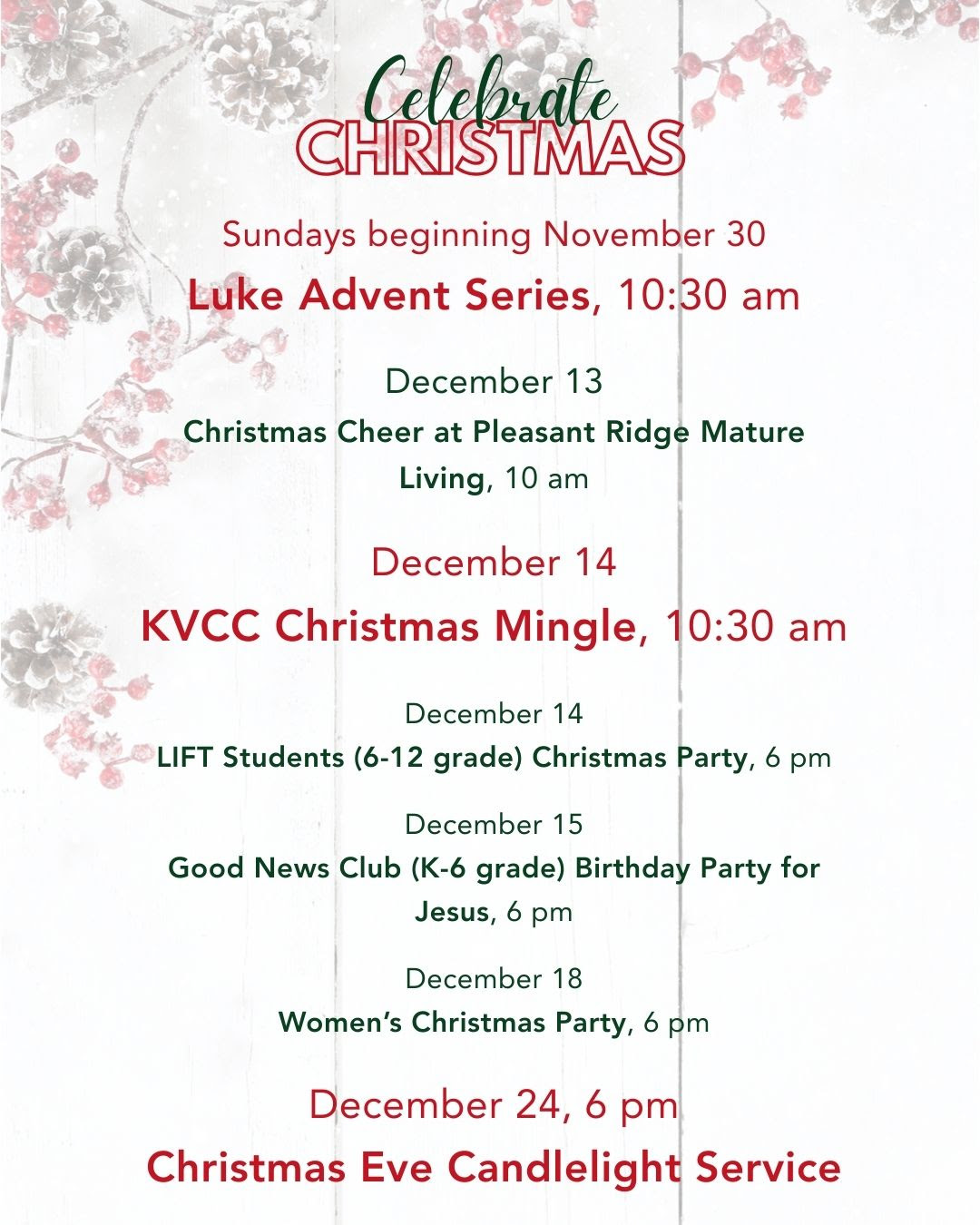 Celebrate
CHRISTMAS

Sundays beginning November 30

Luke Advent Series, 10:30 am

December 13

Christmas Cheer at Pleasant Ridge Mature Living, 10 am

December 14

KVCC Christmas Mingle, 10:30 am

December 14

LIFT Students (6-12 grade) Christmas Party, 6 pm

December 15

Good News Club (K-6 grade) Birthday Party for Jesus, 6 pm

December 18

Women's Christmas Party, 6 pm

December 24, 6 pm

Christmas Eve Candlelight Service